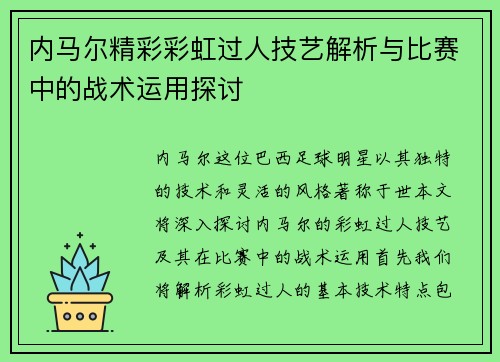 内马尔精彩彩虹过人技艺解析与比赛中的战术运用探讨

内马尔这位巴西足球明星以其独特的技术和灵活的风格著称于世本文将深入探讨内马尔的彩虹过人技艺及其在比赛中的战术运用首先我们将解析彩虹过人的基本技术特点包